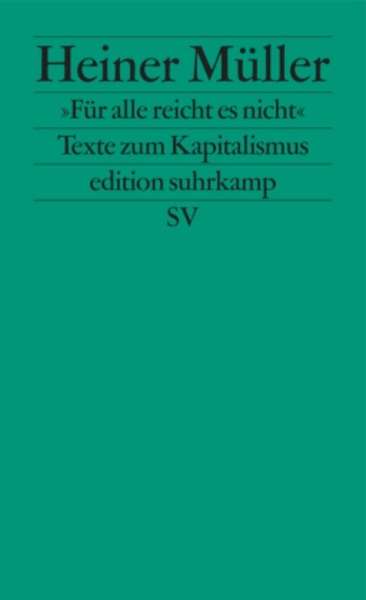 Heiner Müller

»Für alle reicht es nicht«

Texte zum Kapitalismus

edition suhrkamp

SV